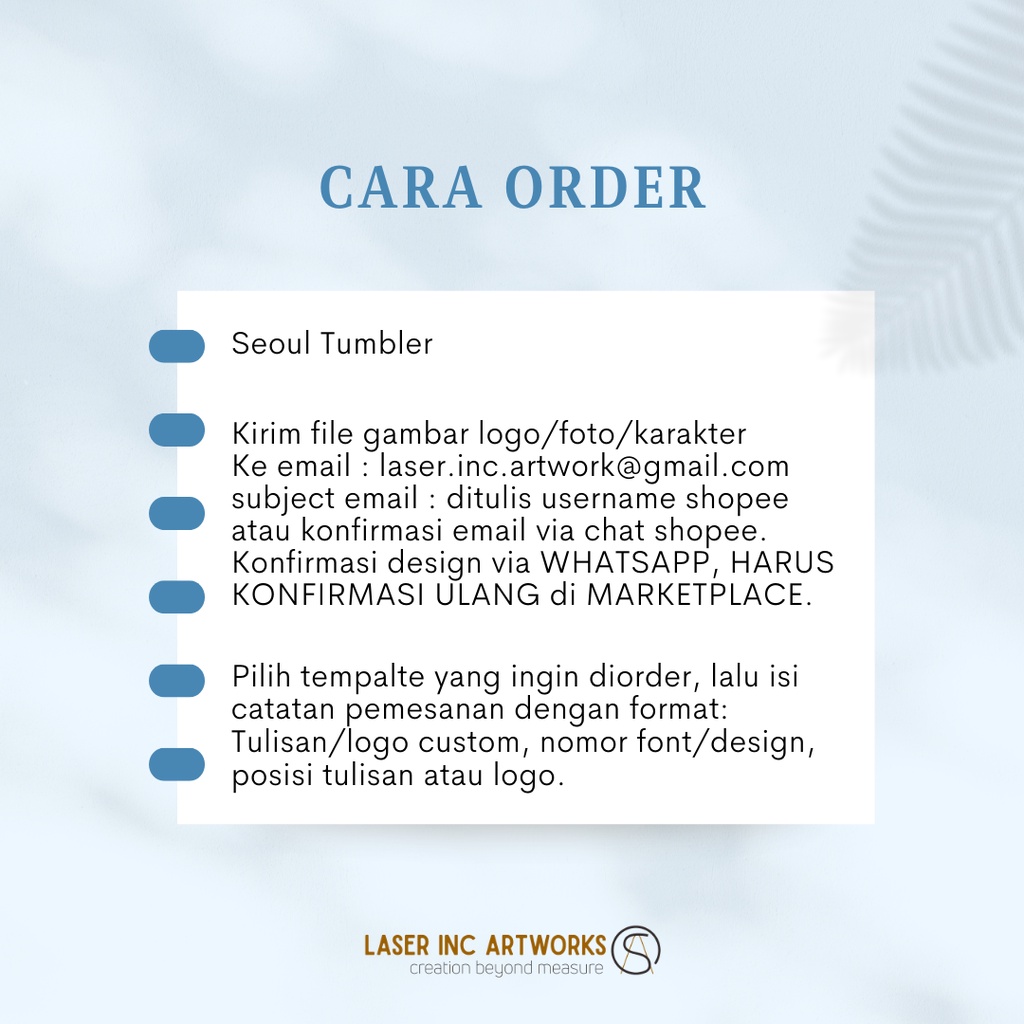 CARA ORDER

Seoul Tumbler

Kirim file gambar logo/foto/karakter Ke email : laser.inc.artwork@gmail.com subject email : ditulis username shopee atau konfirmasi email via chat shopee. Konfirmasi design via WHATSAPP, HARUS KONFIRMASI ULANG di MARKETPLACE.

Pilih tempalte yang ingin diorder, lalu isi catatan pemesanan dengan format: Tulisan/logo custom, nomor font/design, posisi tulisan atau logo.

LASER INC ARTWORKS
creation beyond measure